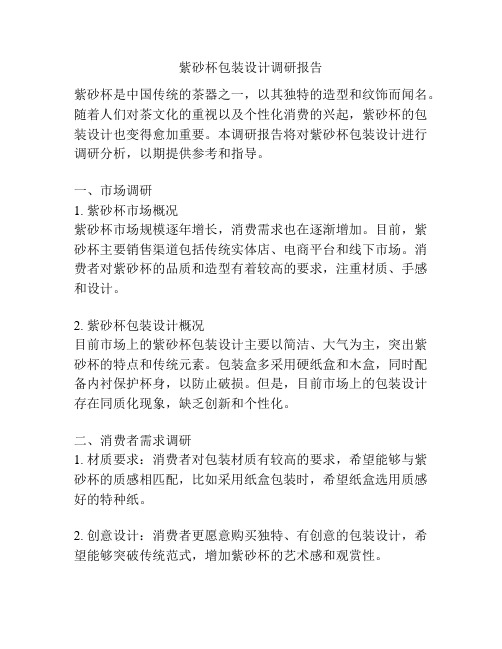 紫砂杯包装设计调研报告

紫砂杯是中国传统的茶器之一，以其独特的造型和纹饰而闻名。随着人们对茶文化的重视以及个性化消费的兴起，紫砂杯的包装设计也变得愈加重要。本调研报告将对紫砂杯包装设计进行调研分析，以期提供参考和指导。

一、市场调研
1. 紫砂杯市场概况
紫砂杯市场规模逐年增长，消费需求也在逐渐增加。目前，紫砂杯主要销售渠道包括传统实体店、电商平台和线下市场。消费者对紫砂杯的品质和造型有着较高的要求，注重材质、手感和设计。

2. 紫砂杯包装设计概况
目前市场上的紫砂杯包装设计主要以简洁、大气为主，突出紫砂杯的特点和传统元素。包装盒多采用硬纸盒和木盒，同时配备内衬保护杯身，以防止破损。但是，目前市场上的包装设计存在同质化现象，缺乏创新和个性化。

二、消费者需求调研
1. 材质要求：消费者对包装材质有较高的要求，希望能够与紫砂杯的质感相匹配，比如采用纸盒包装时，希望纸盒选用质感好的特种纸。

2. 创意设计：消费者更愿意购买独特、有创意的包装设计，希望能够突破传统范式，增加紫砂杯的艺术感和观赏性。